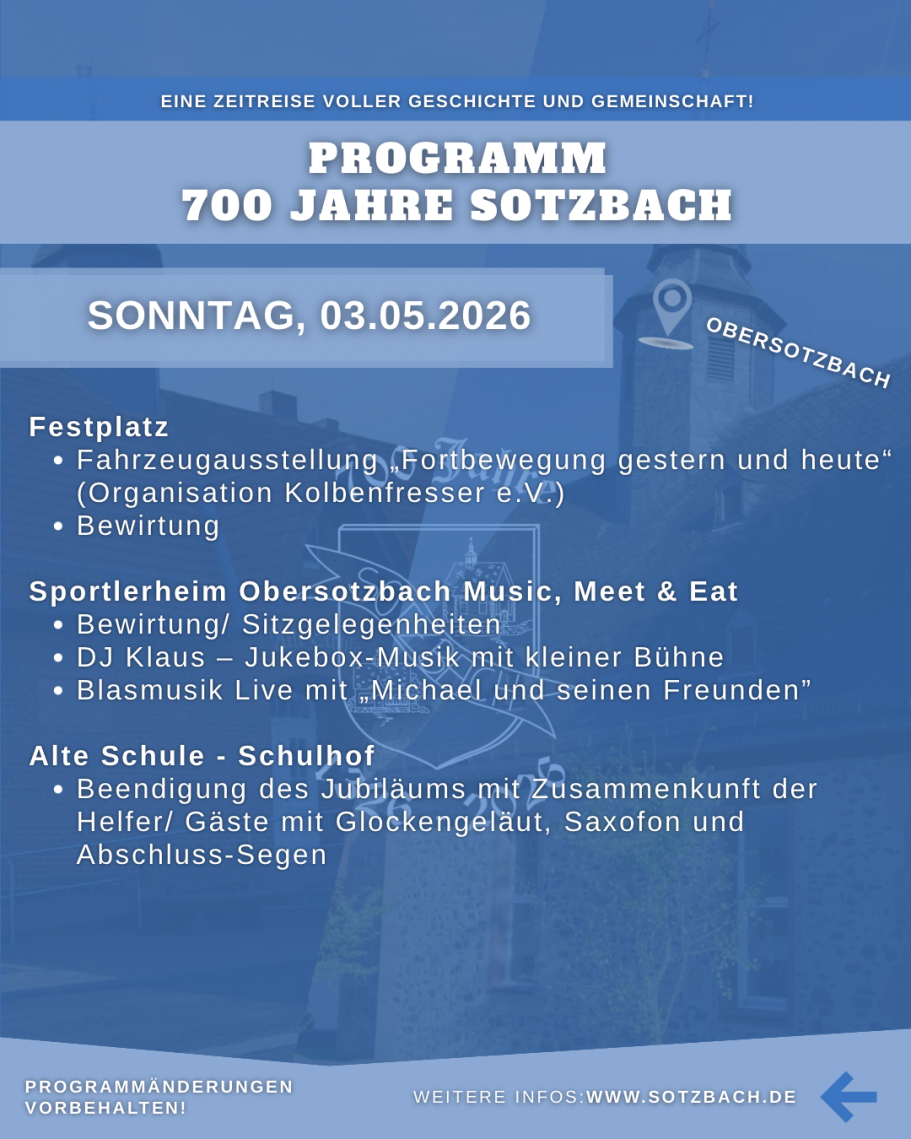 EINE ZEITREISE VOLLER GESCHICHTE UND GEMEINSCHAFT!

PROGRAMM
700 JAHRE SOTZBACH

SONNTAG, 03.05.2026

OBERSOTZBACH

Festplatz
• Fahrzeugausstellung „Fortbewegung gestern und heute“ (Organisation Kolbenfresser e.V.)
• Bewirtung

Sportlerheim Obersotzbach Music, Meet & Eat
• Bewirtung/ Sitzgelegenheiten
• DJ Klaus – Jukebox-Musik mit kleiner Bühne
• Blasmusik Live mit „Michael und seinen Freunden”

Alte Schule - Schulhof
• Beendigung des Jubiläums mit Zusammenkunft der Helfer/ Gäste mit Glockengeläut, Saxofon und Abschluss-Segen

PROGRAMMÄNDERUNGEN VORBEHALTEN!

WEITERE INFOS:WWW.SOTZBACH.DE